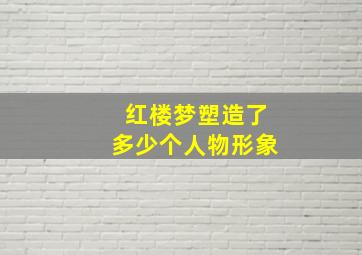 红楼梦塑造了
多少个人物形象